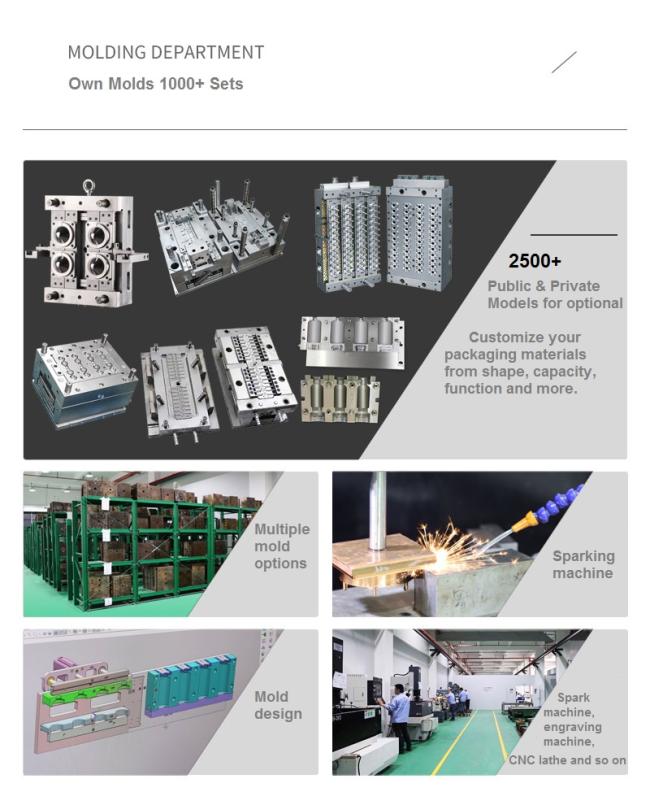 MOLDING DEPARTMENT

Own Molds 1000+ Sets

2500+

Public & Private Models for optional

Customize your packaging materials from shape, capacity, function and more.

Multiple mold options

Sparking machine

Mold design

Spark machine, engraving machine, CNC lathe and so on